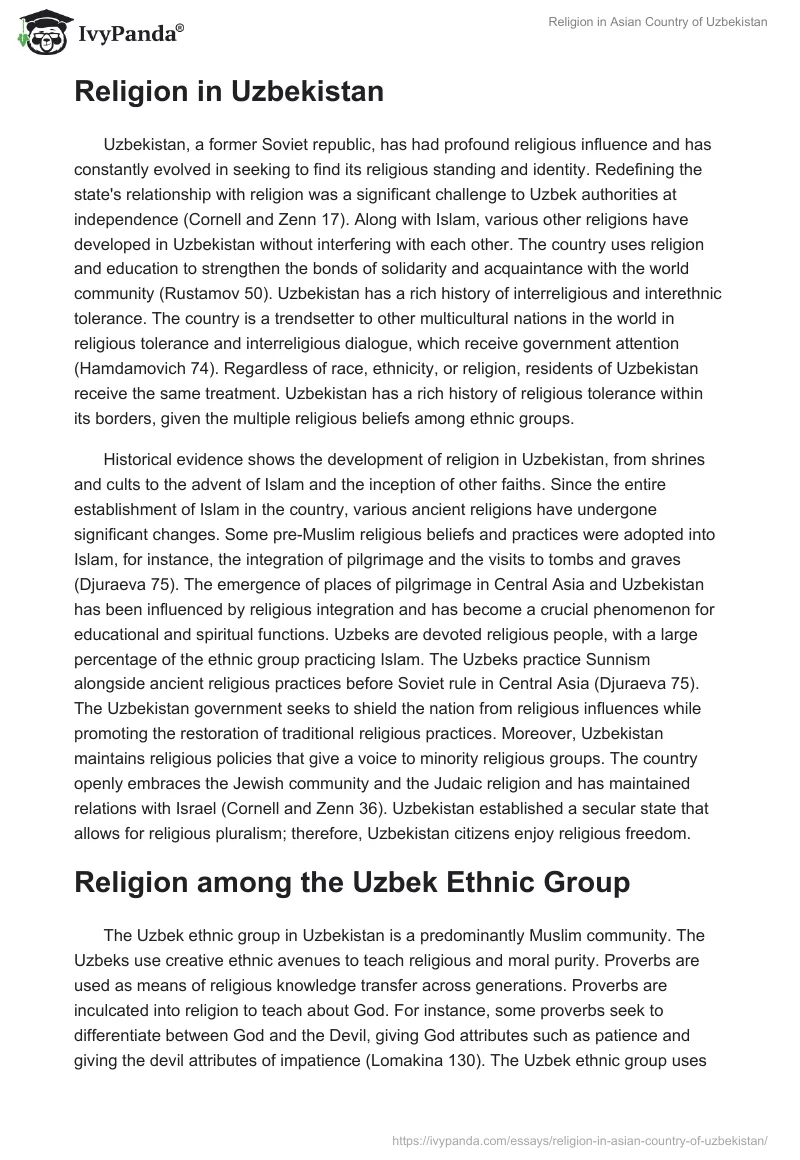 IvyPanda®

Religion in Asian Country of Uzbekistan

Religion in Uzbekistan

Uzbekistan, a former Soviet republic, has had profound religious influence and has constantly evolved in seeking to find its religious standing and identity. Redefining the state's relationship with religion was a significant challenge to Uzbek authorities at independence (Cornell and Zenn 17). Along with Islam, various other religions have developed in Uzbekistan without interfering with each other. The country uses religion and education to strengthen the bonds of solidarity and acquaintance with the world community (Rustamov 50). Uzbekistan has a rich history of interreligious and interethnic tolerance. The country is a trendsetter to other multicultural nations in the world in religious tolerance and interreligious dialogue, which receive government attention (Hamdamovich 74). Regardless of race, ethnicity, or religion, residents of Uzbekistan receive the same treatment. Uzbekistan has a rich history of religious tolerance within its borders, given the multiple religious beliefs among ethnic groups.

Historical evidence shows the development of religion in Uzbekistan, from shrines and cults to the advent of Islam and the inception of other faiths. Since the entire establishment of Islam in the country, various ancient religions have undergone significant changes. Some pre-Muslim religious beliefs and practices were adopted into Islam, for instance, the integration of pilgrimage and the visits to tombs and graves (Djuraeva 75). The emergence of places of pilgrimage in Central Asia and Uzbekistan has been influenced by religious integration and has become a crucial phenomenon for educational and spiritual functions. Uzbeks are devoted religious people, with a large percentage of the ethnic group practicing Islam. The Uzbeks practice Sunnism alongside ancient religious practices before Soviet rule in Central Asia (Djuraeva 75). The Uzbekistan government seeks to shield the nation from religious influences while promoting the restoration of traditional religious practices. Moreover, Uzbekistan maintains religious policies that give a voice to minority religious groups. The country openly embraces the Jewish community and the Judaic religion and has maintained relations with Israel (Cornell and Zenn 36). Uzbekistan established a secular state that allows for religious pluralism; therefore, Uzbekistan citizens enjoy religious freedom.

Religion among the Uzbek Ethnic Group

The Uzbek ethnic group in Uzbekistan is a predominantly Muslim community. The Uzbeks use creative ethnic avenues to teach religious and moral purity. Proverbs are used as means of religious knowledge transfer across generations. Proverbs are inculcated into religion to teach about God. For instance, some proverbs seek to differentiate between God and the Devil, giving God attributes such as patience and giving the devil attributes of impatience (Lomakina 130). The Uzbek ethnic group uses

https://ivypanda.com/essays/religion-in-asian-country-of-uzbekistan/